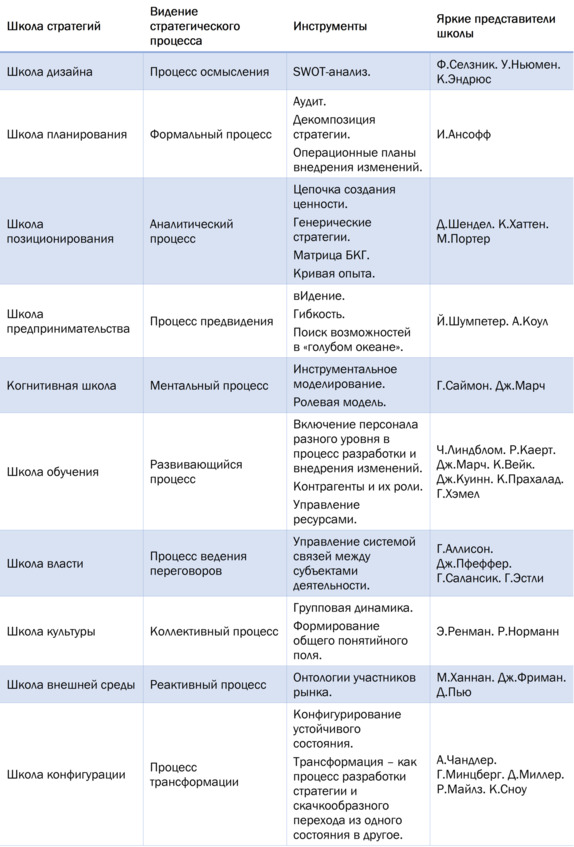 | Школа стратегий | Видение стратегического процесса | Инструменты | Яркие представители школы |
|---|---|---|---|
| Школа дизайна | Процесс осмысления | SWOT-анализ. | Ф.Селзник. У.Ньюмен. К.Эндрюс |
| Школа планирования | Формальный процесс | Аудит. Декомпозиция стратегии. Операционные планы внедрения изменений. | И.Ансофф |
| Школа позиционирования | Аналитический процесс | Цепочка создания ценности. Генерические стратегии. Матрица БКГ. Кривая опыта. | Д.Шендел. К.Хаттен. М.Портер |
| Школа предпринимательства | Процесс предвидения | вИдение. Гибкость. Поиск возможностей в «голубом океане». | Й.Шумпетер. А.Коул |
| Когнитивная школа | Ментальный процесс | Инструментальное моделирование. Ролевая модель. | Г.Саймон. Дж.Марч |
| Школа обучения | Развивающийся процесс | Включение персонала разного уровня в процесс разработки и внедрения изменений. Контрагенты и их роли. Управление ресурсами. | Ч.Линдблом. Р.Каерт. Дж.Марч. К.Вейк. Дж.Куинн. К.Прахалад. Г.Хэмел |
| Школа власти | Процесс ведения переговоров | Управление системой связей между субъектами деятельности. | Г.Аллисон. Дж.Пфеффер. Г.Салансик. Г.Эстли |
| Школа культуры | Коллективный процесс | Групповая динамика. Формирование общего понятийного поля. | Э.Ренман. Р.Норманн |
| Школа внешней среды | Реактивный процесс | Онтологии участников рынка. | М.Ханнан. Дж.Фриман. Д.Пью |
| Школа конфигурации | Процесс трансформации | Конфигурирование устойчивого состояния. Трансформация – как процесс разработки стратегии и скачкообразного перехода из одного состояния в другое. | А.Чандлер. Г.Минцберг. Д.Миллер. Р.Майлз. К.Сноу |